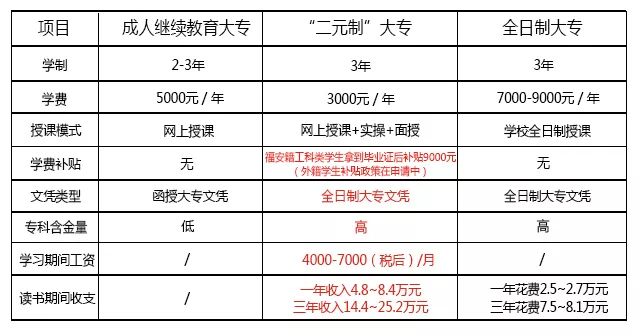 | 项目 | 成人继续教育大专 | “二元制”大专 | 全日制大专 |
|---|---|---|---|
| 学制 | 2-3年 | 3年 | 3年 |
| 学费 | 5000元 / 年 | 3000元 / 年 | 7000-9000元 / 年 |
| 授课模式 | 网上授课 | 网上授课+实操+面授 | 学校全日制授课 |
| 学费补贴 | 无 | 福安籍工科类学生拿到毕业证后补贴9000元（外籍学生补贴政策在申请中） | 无 |
| 文凭类型 | 函授大专文凭 | 全日制大专文凭 | 全日制大专文凭 |
| 专科含金量 | 低 | 高 | 高 |
| 学习期间工资 | / | 4000-7000（税后）/月 | / |
| 读书期间收支 | / | 一年收入4.8~8.4万元 三年收入14.4~25.2万元 | 一年花费2.5~2.7万元 三年花费7.5~8.1万元 |